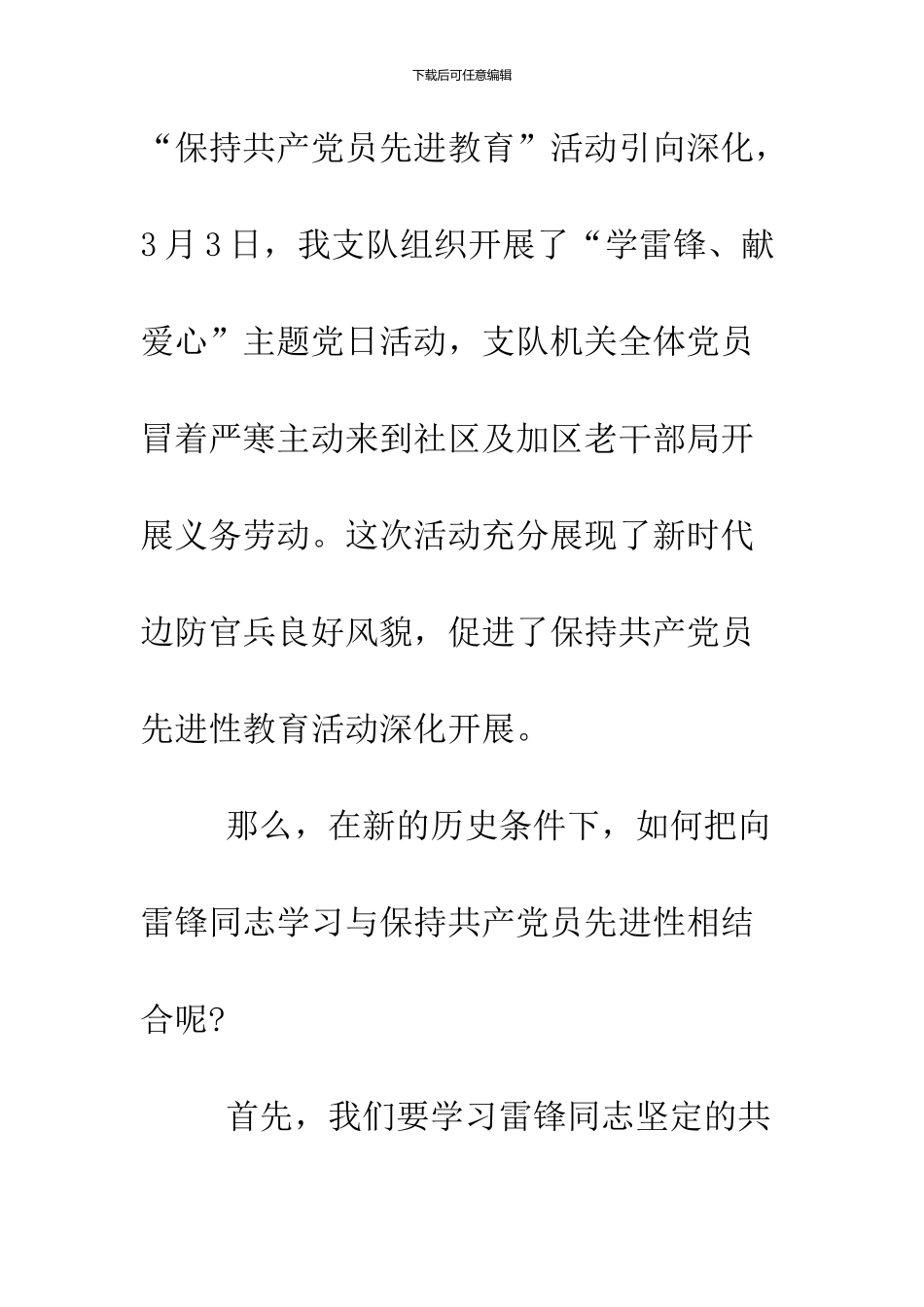 下载后可任意编辑

“保持共产党员先进教育”活动引向深化，3月3日，我支队组织开展了“学雷锋、献爱心”主题党日活动，支队机关全体党员冒着严寒主动来到社区及加区老干部局开展义务劳动。这次活动充分展现了新时代边防官兵良好风貌，促进了保持共产党员先进性教育活动深化开展。

那么，在新的历史条件下，如何把向雷锋同志学习与保持共产党员先进性相结合呢?

首先，我们要学习雷锋同志坚定的共